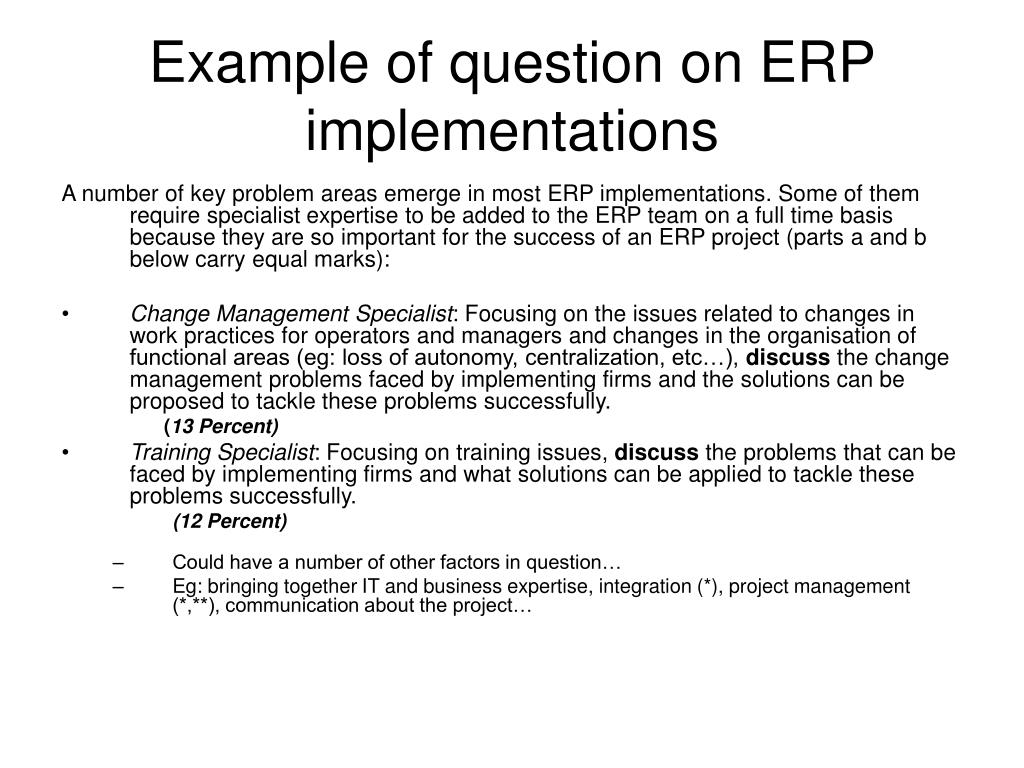 Example of question on ERP implementations

A number of key problem areas emerge in most ERP implementations. Some of them require specialist expertise to be added to the ERP team on a full time basis because they are so important for the success of an ERP project (parts a and b below carry equal marks):

• Change Management Specialist: Focusing on the issues related to changes in work practices for operators and managers and changes in the organisation of functional areas (eg: loss of autonomy, centralization, etc…), discuss the change management problems faced by implementing firms and the solutions can be proposed to tackle these problems successfully.
(13 Percent)

• Training Specialist: Focusing on training issues, discuss the problems that can be faced by implementing firms and what solutions can be applied to tackle these problems successfully.
(12 Percent)

– Could have a number of other factors in question…
– Eg: bringing together IT and business expertise, integration (*), project management (*,**), communication about the project…